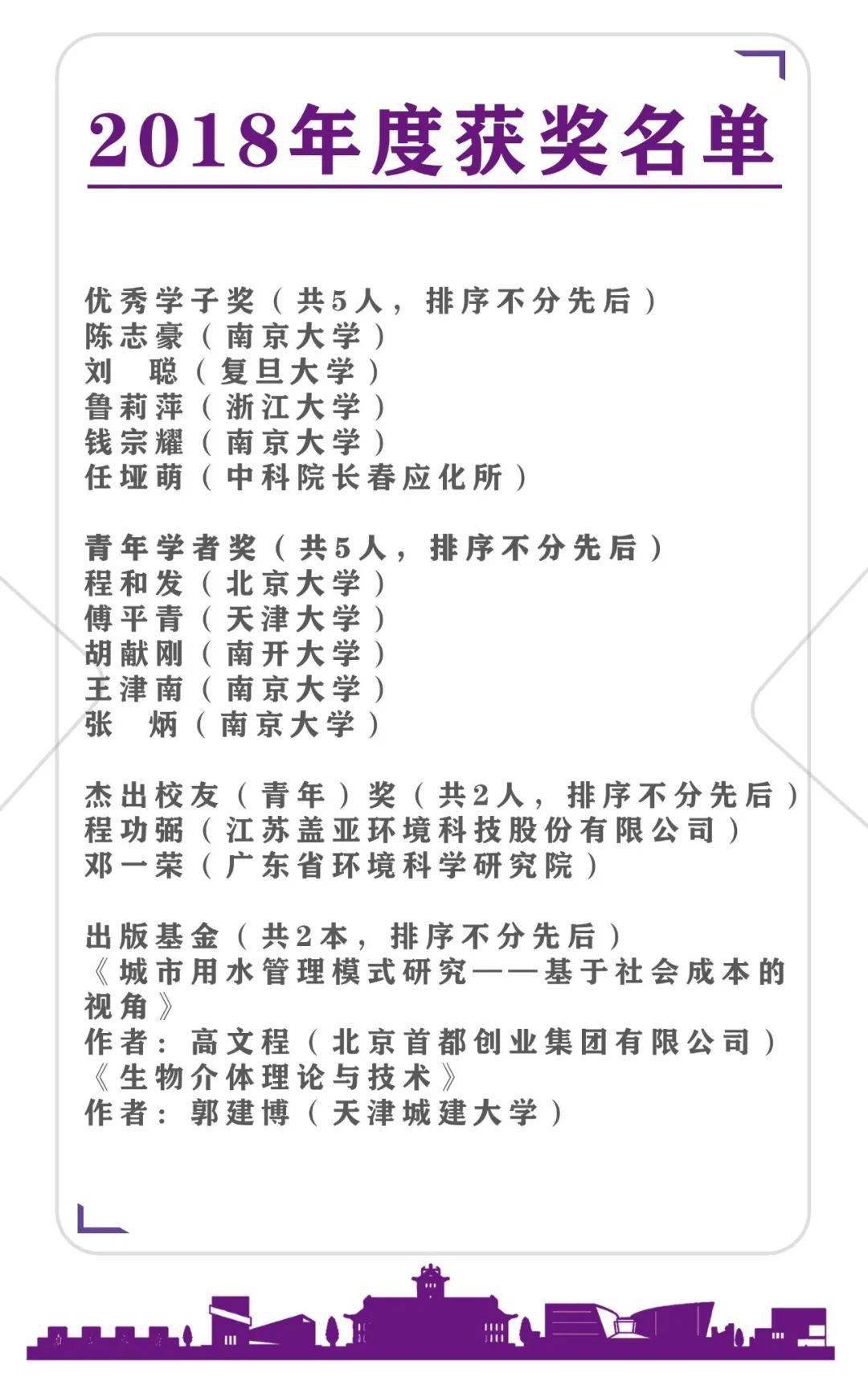 2018年度获奖名单

优秀学子奖（共5人，排序不分先后）
陈志豪（南京大学）
刘　聪（复旦大学）
鲁莉萍（浙江大学）
钱宗耀（南京大学）
任垭萌（中科院长春应化所）

青年学者奖（共5人，排序不分先后）
程和发（北京大学）
傅平青（天津大学）
胡献刚（南开大学）
王津南（南京大学）
张　炳（南京大学）

杰出校友（青年）奖（共2人，排序不分先后）
程功弼（江苏盖亚环境科技股份有限公司）
邓一荣（广东省环境科学研究院）

出版基金（共2本，排序不分先后）
《城市用水管理模式研究——基于社会成本的视角》
作者：高文程（北京首都创业集团有限公司）
《生物介体理论与技术》
作者：郭建博（天津城建大学）